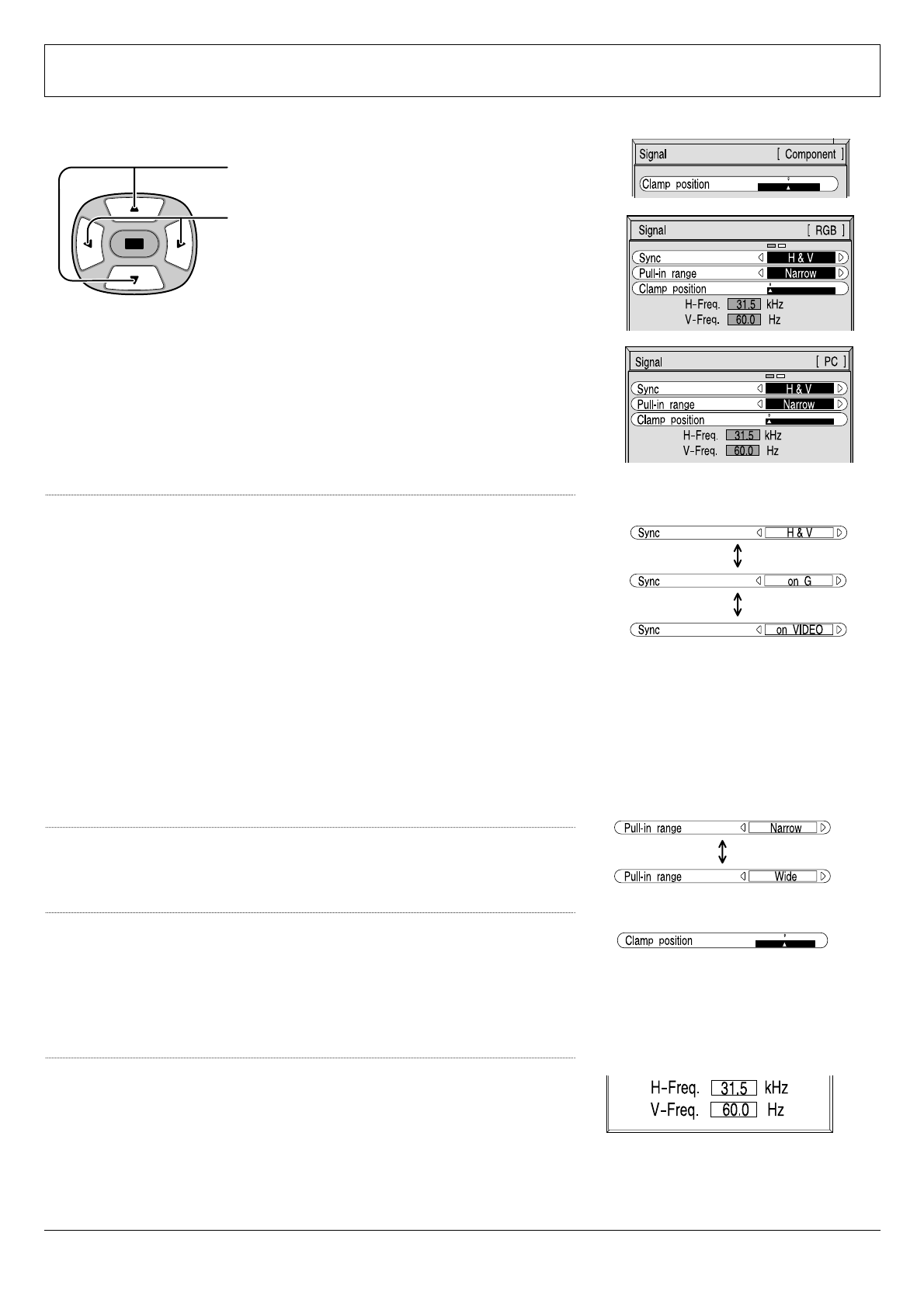 Signal [ Component ]

Clamp position

Signal [ RGB ]

Sync H & V

Pull-in range Narrow

Clamp position

H-Freq. 31.5 kHz

V-Freq. 60.0 Hz

Signal [ PC ]

Sync H & V

Pull-in range Narrow

Clamp position

H-Freq. 31.5 kHz

V-Freq. 60.0 Hz

Sync H & V

Sync on G

Sync on VIDEO

Pull-in range Narrow

Pull-in range Wide

Clamp position

H-Freq. 31.5 kHz

V-Freq. 60.0 Hz